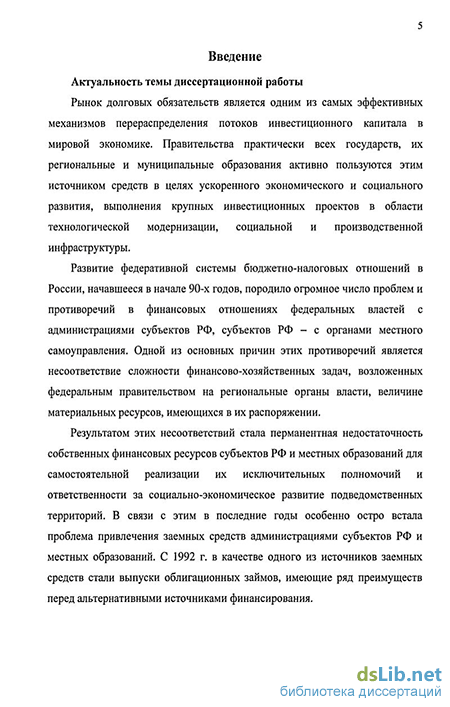 5

Введение

Актуальность темы диссертационной работы

Рынок долговых обязательств является одним из самых эффективных механизмов перераспределения потоков инвестиционного капитала в мировой экономике. Правительства практически всех государств, их региональные и муниципальные образования активно пользуются этим источником средств в целях ускоренного экономического и социального развития, выполнения крупных инвестиционных проектов в области технологической модернизации, социальной и производственной инфраструктуры.

Развитие федеративной системы бюджетно-налоговых отношений в России, начавшееся в начале 90-х годов, породило огромное число проблем и противоречий в финансовых отношениях федеральных властей с администрациями субъектов РФ, субъектов РФ – с органами местного самоуправления. Одной из основных причин этих противоречий является несоответствие сложности финансово-хозяйственных задач, возложенных федеральным правительством на региональные органы власти, величине материальных ресурсов, имеющихся в их распоряжении.

Результатом этих несоответствий стала перманентная недостаточность собственных финансовых ресурсов субъектов РФ и местных образований для самостоятельной реализации их исключительных полномочий и ответственности за социально-экономическое развитие подведомственных территорий. В связи с этим в последние годы особенно остро встала проблема привлечения заемных средств администрациями субъектов РФ и местных образований. С 1992 г. в качестве одного из источников заемных средств стали выпуски облигационных займов, имеющие ряд преимуществ перед альтернативными источниками финансирования.

dsLib.net
библиотека диссертаций